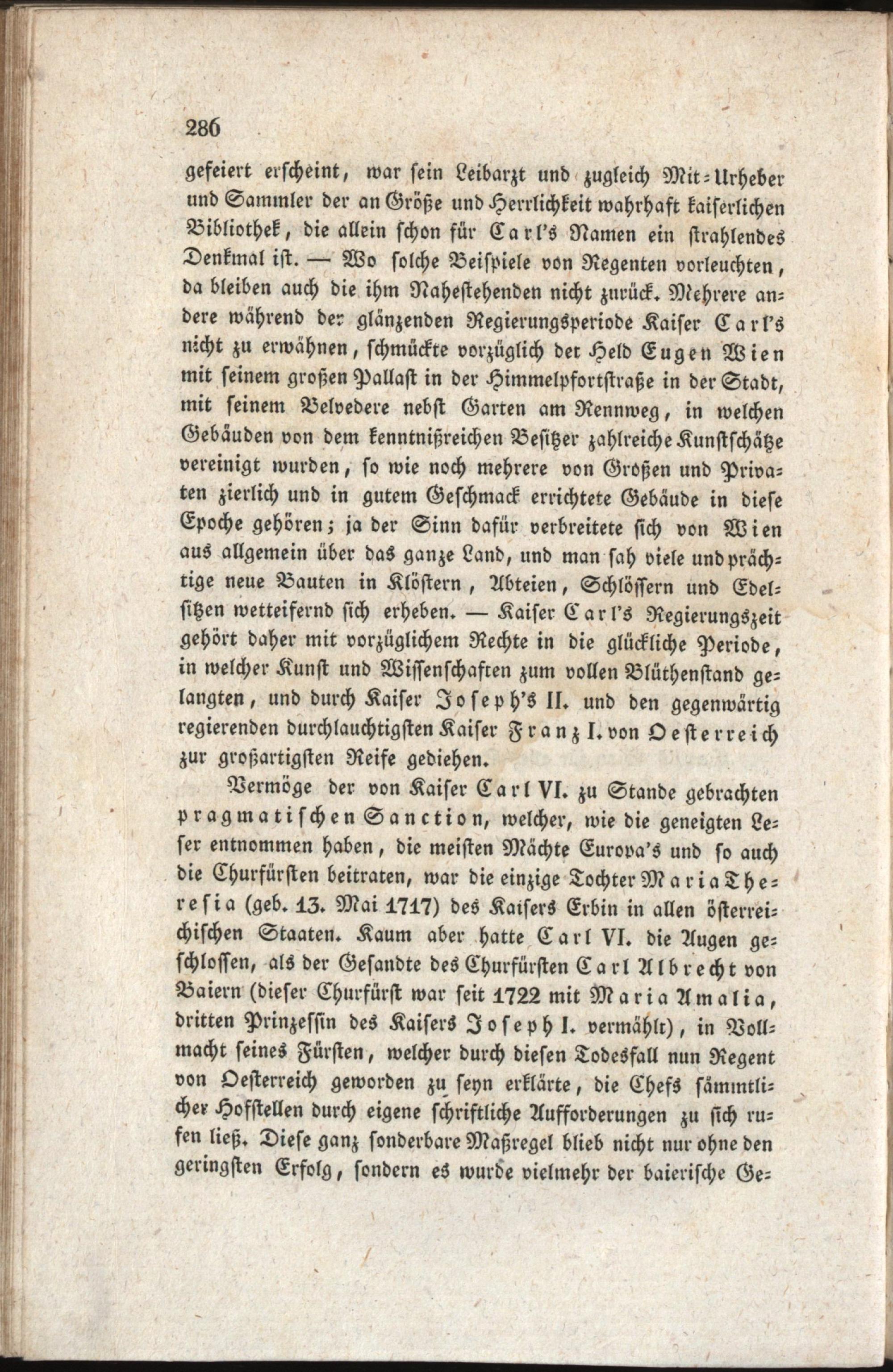 286

gefeiert erscheint, war sein Leibarzt und zugleich Mit-Urheber und Sammler der an Größe und Herrlichkeit wahrhaft kaiserlichen Bibliothek, die allein schon für Carl's Namen ein strahlendes Denkmal ist. — Wo solche Beispiele von Regenten vorleuchten, da bleiben auch die ihm Nahestehenden nicht zurück. Mehrere andere während der glänzenden Regierungsperiode Kaiser Carl's nicht zu erwähnen, schmückte vorzüglich det Held Eugen Wien mit seinem großen Pallast in der Himmelpfortstraße in der Stadt, mit seinem Belvedere nebst Garten am Rennweg, in welchen Gebäuden von dem kenntnißreichen Besitzer zahlreiche Kunstschätze vereinigt wurden, so wie noch mehrere von Großen und Privaten zierlich und in gutem Geschmack errichtete Gebäude in diese Epoche gehören; ja der Sinn dafür verbreitete sich von Wien aus allgemein über das ganze Land, und man sah viele und prächtige neue Bauten in Klöstern, Abteien, Schlössern und Edelsitzen wetteifernd sich erheben. — Kaiser Carl's Regierungszeit gehört daher mit vorzüglichem Rechte in die glückliche Periode, in welcher Kunst und Wissenschaften zum vollen Blüthenstand gelangten, und durch Kaiser Joseph's II. und den gegenwärtig regierenden durchlauchtigsten Kaiser Franz I. von Oesterreich zur großartigsten Reife gediehen.

Vermöge der von Kaiser Carl VI. zu Stande gebrachten pragmatischen Sanction, welcher, wie die geneigten Leser entnommen haben, die meisten Mächte Europa's und so auch die Churfürsten beitraten, war die einzige Tochter Maria Theresia (geb. 13. Mai 1717) des Kaisers Erbin in allen österreichischen Staaten. Kaum aber hatte Carl VI. die Augen geschlossen, als der Gesandte des Churfürsten Carl Albrecht von Baiern (dieser Churfürst war seit 1722 mit Maria Amalia, dritten Prinzessin des Kaisers Joseph I. vermählt), in Vollmacht seines Fürsten, welcher durch diesen Todesfall nun Regent von Oesterreich geworden zu seyn erklärte, die Chefs sämmtlicher Hofstellen durch eigene schriftliche Aufforderungen zu sich rufen ließ. Diese ganz sonderbare Maßregel blieb nicht nur ohne den geringsten Erfolg, sondern es wurde vielmehr der baierische Ge-